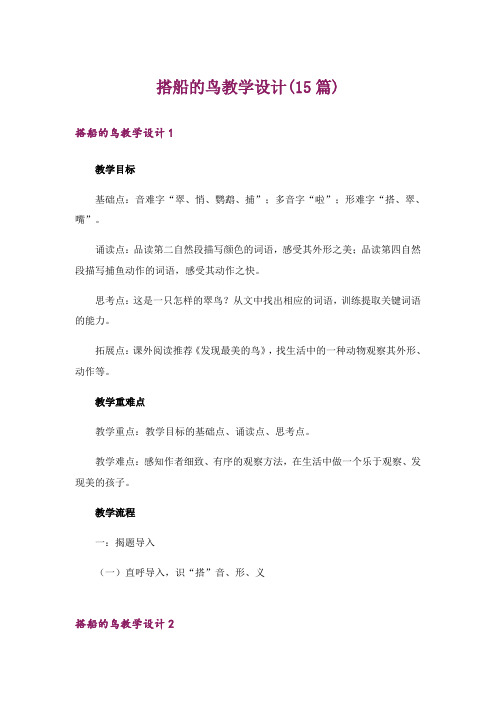 搭船的鸟教学设计(15篇)

搭船的鸟教学设计1

教学目标

基础点：音难字“翠、悄、鹦鹉、捕”；多音字“啦”；形难字“搭、翠、嘴”。

诵读点：品读第二自然段描写颜色的词语，感受其外形之美；品读第四自然段描写捕鱼动作的词语，感受其动作之快。

思考点：这是一只怎样的翠鸟？从文中找出相应的词语，训练提取关键词语的能力。

拓展点：课外阅读推荐《发现最美的鸟》，找生活中的一种动物观察其外形、动作等。

教学重难点

教学重点：教学目标的基础点、诵读点、思考点。

教学难点：感知作者细致、有序的观察方法，在生活中做一个乐于观察、发现美的孩子。

教学流程

一：揭题导入

（一）直呼导入，识“搭”音、形、义

搭船的鸟教学设计2